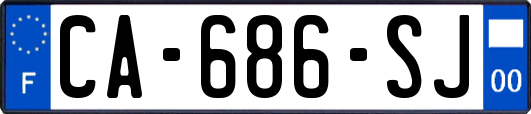 F
CA-686-SJ
00